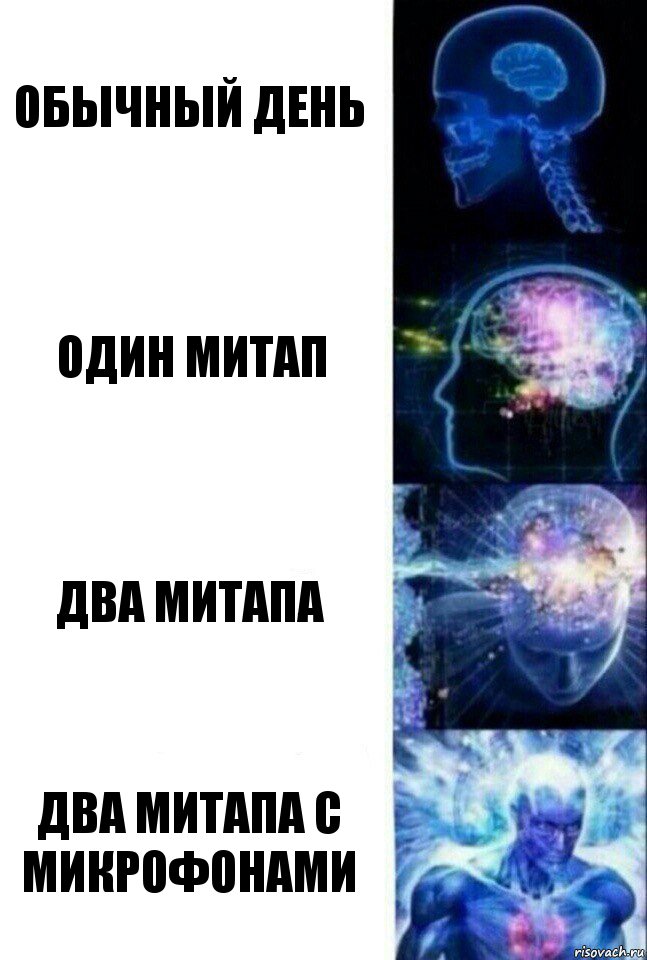 ОБЫЧНЫЙ ДЕНЬ

ОДИН МИТАП

ДВА МИТАПА

ДВА МИТАПА С МИКРОФОНАМИ

risovach.ru